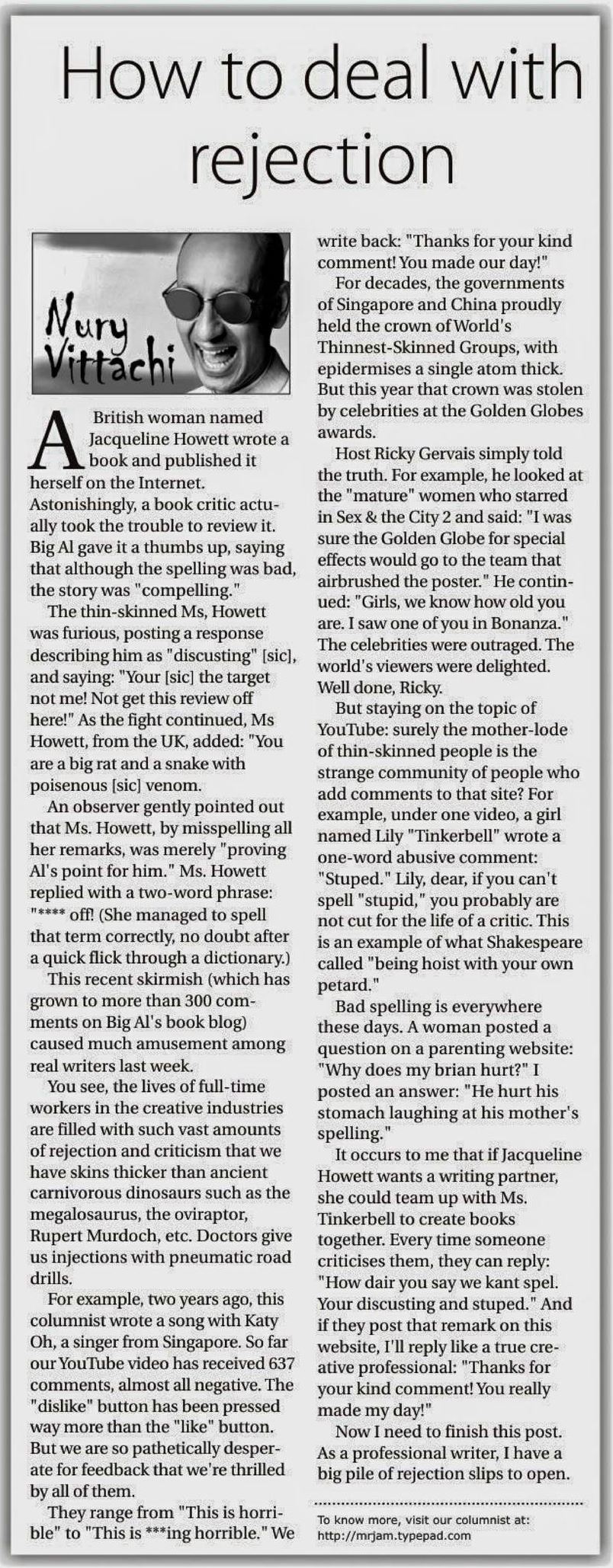 How to deal with rejection

Nury Vittachi

A British woman named Jacqueline Howett wrote a book and published it herself on the Internet. Astonishingly, a book critic actually took the trouble to review it. Big Al gave it a thumbs up, saying that although the spelling was bad, the story was "compelling."

The thin-skinned Ms, Howett was furious, posting a response describing him as "discusting" [sic], and saying: "Your [sic] the target not me! Not get this review off here!" As the fight continued, Ms Howett, from the UK, added: "You are a big rat and a snake with poisenous [sic] venom.

An observer gently pointed out that Ms. Howett, by misspelling all her remarks, was merely "proving Al's point for him." Ms. Howett replied with a two-word phrase: "**** off! (She managed to spell that term correctly, no doubt after a quick flick through a dictionary.)

This recent skirmish (which has grown to more than 300 comments on Big Al's book blog) caused much amusement among real writers last week.

You see, the lives of full-time workers in the creative industries are filled with such vast amounts of rejection and criticism that we have skins thicker than ancient carnivorous dinosaurs such as the megalosaurus, the oviraptor, Rupert Murdoch, etc. Doctors give us injections with pneumatic road drills.

For example, two years ago, this columnist wrote a song with Katy Oh, a singer from Singapore. So far our YouTube video has received 637 comments, almost all negative. The "dislike" button has been pressed way more than the "like" button. But we are so pathetically desperate for feedback that we're thrilled by all of them.

They range from "This is horrible" to "This is ***ing horrible." We write back: "Thanks for your kind comment! You made our day!"

For decades, the governments of Singapore and China proudly held the crown of World's Thinnest-Skinned Groups, with epidermises a single atom thick. But this year that crown was stolen by celebrities at the Golden Globes awards.

Host Ricky Gervais simply told the truth. For example, he looked at the "mature" women who starred in Sex & the City 2 and said: "I was sure the Golden Globe for special effects would go to the team that airbrushed the poster." He continued: "Girls, we know how old you are. I saw one of you in Bonanza." The celebrities were outraged. The world's viewers were delighted. Well done, Ricky.

But staying on the topic of YouTube: surely the mother-lode of thin-skinned people is the strange community of people who add comments to that site? For example, under one video, a girl named Lily "Tinkerbell" wrote a one-word abusive comment: "Stuped." Lily, dear, if you can't spell "stupid," you probably are not cut for the life of a critic. This is an example of what Shakespeare called "being hoist with your own petard."

Bad spelling is everywhere these days. A woman posted a question on a parenting website: "Why does my brian hurt?" I posted an answer: "He hurt his stomach laughing at his mother's spelling."

It occurs to me that if Jacqueline Howett wants a writing partner, she could team up with Ms. Tinkerbell to create books together. Every time someone criticises them, they can reply: "How dair you say we kant spel. Your discusting and stuped." And if they post that remark on this website, I'll reply like a true creative professional: "Thanks for your kind comment! You really made my day!"

Now I need to finish this post. As a professional writer, I have a big pile of rejection slips to open.

To know more, visit our columnist at: http://mrjam.typepad.com